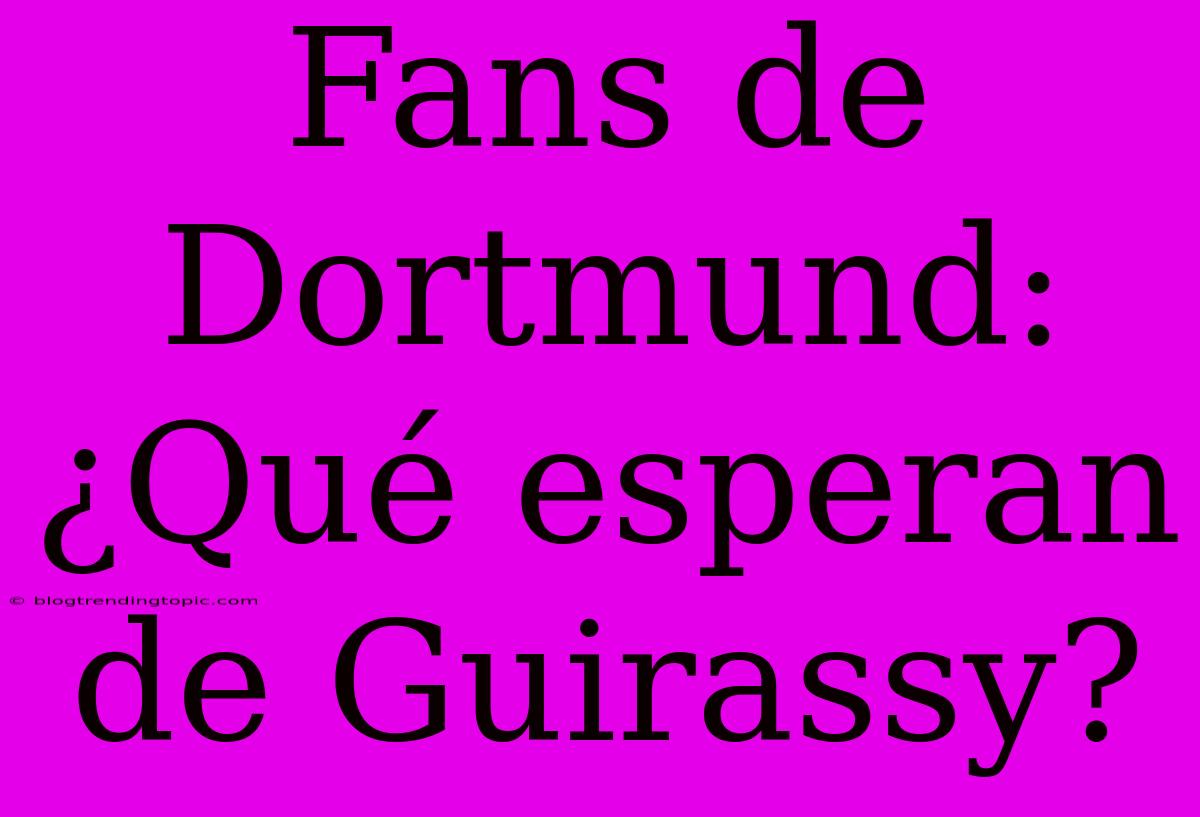 Fans de Dortmund: ¿Qué esperan de Guirassy?

© blogtrendingtopic.com